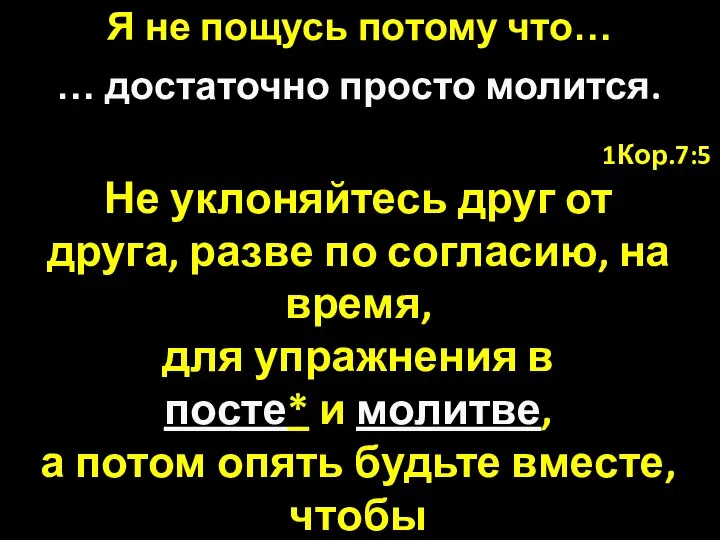 Я не пощусь потому что…

… достаточно просто молится.

1Кор.7:5

Не уклоняйтесь друг от друга, разве по согласию, на время,
для упражнения в
посте* и молитве,
а потом опять будьте вместе, чтобы